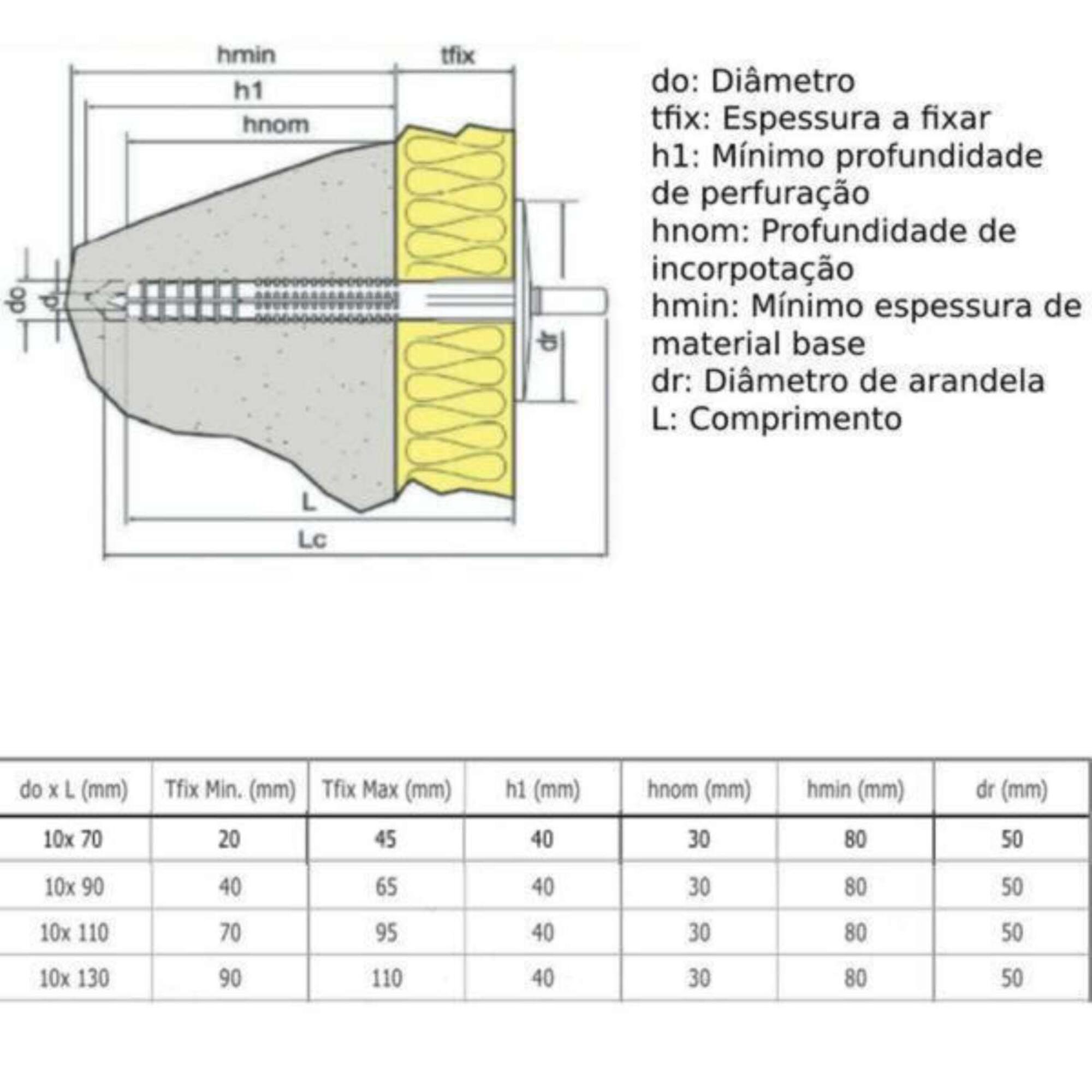 hmin
tfix
h1
hnom
do
d
dr
L
Lc

do: Diâmetro
tfix: Espessura a fixar
h1: Mínimo profundidade de perfuração
hnom: Profundidade de incorpotação
hmin: Mínimo espessura de material base
dr: Diâmetro de arandela
L: Comprimento

| do x L (mm) | Tfix Min. (mm) | Tfix Max (mm) | h1 (mm) | hnom (mm) | hmin (mm) | dr (mm) |
|---|---|---|---|---|---|---|
| 10x 70 | 20 | 45 | 40 | 30 | 80 | 50 |
| 10x 90 | 40 | 65 | 40 | 30 | 80 | 50 |
| 10x 110 | 70 | 95 | 40 | 30 | 80 | 50 |
| 10x 130 | 90 | 110 | 40 | 30 | 80 | 50 |